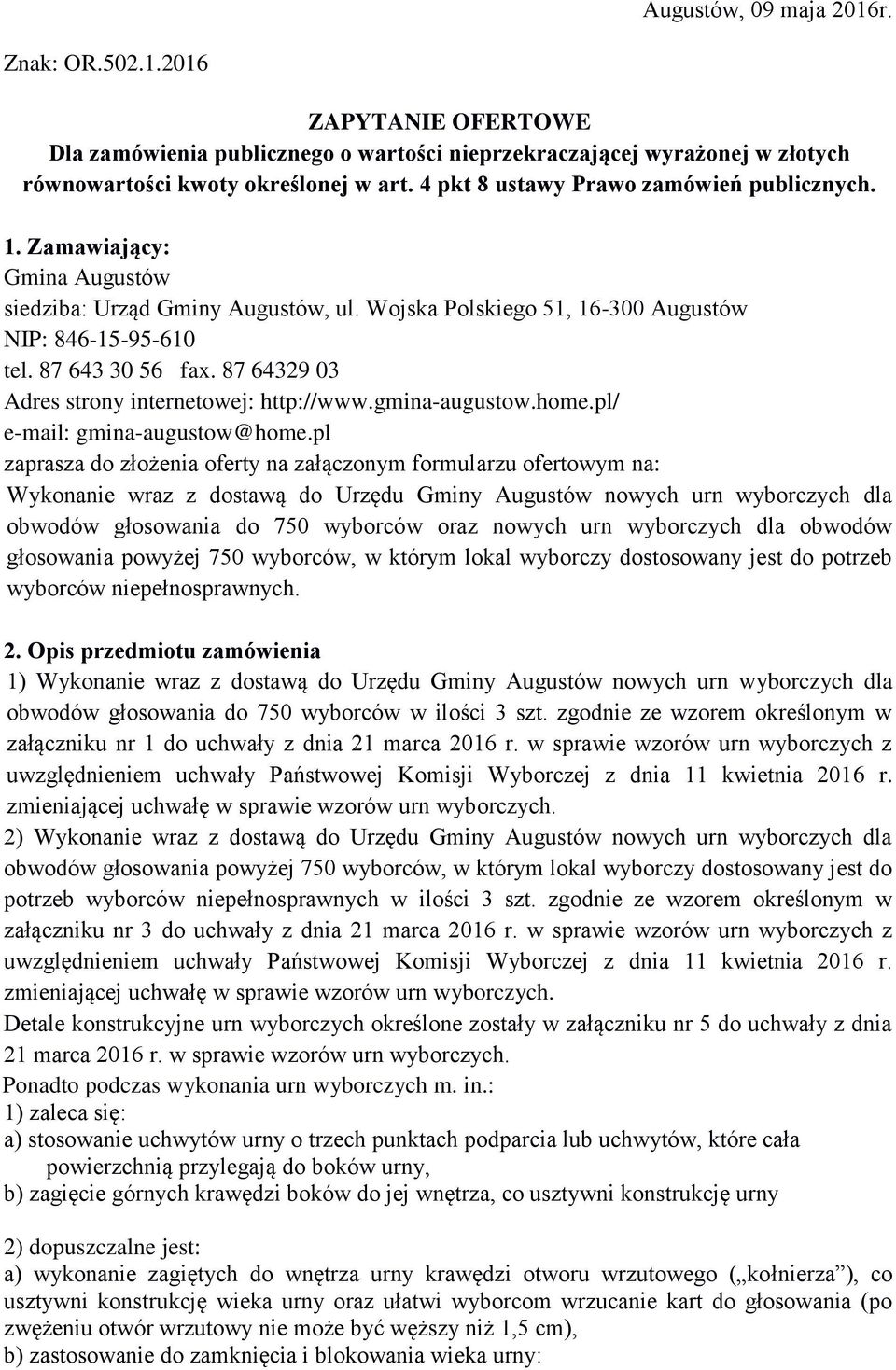 Augustów, 09 maja 2016r.

Znak: OR.502.1.2016

ZAPYTANIE OFERTOWE
Dla zamówienia publicznego o wartości nieprzekraczającej wyrażonej w złotych równowartości kwoty określonej w art. 4 pkt 8 ustawy Prawo zamówień publicznych.

1. Zamawiający:
Gmina Augustów
siedziba: Urząd Gminy Augustów, ul. Wojska Polskiego 51, 16-300 Augustów
NIP: 846-15-95-610
tel. 87 643 30 56 fax. 87 64329 03
Adres strony internetowej: http://www.gmina-augustow.home.pl/
e-mail: gmina-augustow@home.pl
zaprasza do złożenia oferty na załączonym formularzu ofertowym na:
Wykonanie wraz z dostawą do Urzędu Gminy Augustów nowych urn wyborczych dla obwodów głosowania do 750 wyborców oraz nowych urn wyborczych dla obwodów głosowania powyżej 750 wyborców, w którym lokal wyborczy dostosowany jest do potrzeb wyborców niepełnosprawnych.

2. Opis przedmiotu zamówienia
1) Wykonanie wraz z dostawą do Urzędu Gminy Augustów nowych urn wyborczych dla obwodów głosowania do 750 wyborców w ilości 3 szt. zgodnie ze wzorem określonym w załączniku nr 1 do uchwały z dnia 21 marca 2016 r. w sprawie wzorów urn wyborczych z uwzględnieniem uchwały Państwowej Komisji Wyborczej z dnia 11 kwietnia 2016 r. zmieniającej uchwałę w sprawie wzorów urn wyborczych.
2) Wykonanie wraz z dostawą do Urzędu Gminy Augustów nowych urn wyborczych dla obwodów głosowania powyżej 750 wyborców, w którym lokal wyborczy dostosowany jest do potrzeb wyborców niepełnosprawnych w ilości 3 szt. zgodnie ze wzorem określonym w załączniku nr 3 do uchwały z dnia 21 marca 2016 r. w sprawie wzorów urn wyborczych z uwzględnieniem uchwały Państwowej Komisji Wyborczej z dnia 11 kwietnia 2016 r. zmieniającej uchwałę w sprawie wzorów urn wyborczych.
Detale konstrukcyjne urn wyborczych określone zostały w załączniku nr 5 do uchwały z dnia 21 marca 2016 r. w sprawie wzorów urn wyborczych.
Ponadto podczas wykonania urn wyborczych m. in.:
1) zaleca się:
a) stosowanie uchwytów urny o trzech punktach podparcia lub uchwytów, które cała powierzchnią przylegają do boków urny,
b) zagięcie górnych krawędzi boków do jej wnętrza, co usztywni konstrukcję urny

2) dopuszczalne jest:
a) wykonanie zagiętych do wnętrza urny krawędzi otworu wrzutowego („kołnierza”), co usztywni konstrukcję wieka urny oraz ułatwi wyborcom wrzucanie kart do głosowania (po zwężeniu otwór wrzutowy nie może być węższy niż 1,5 cm),
b) zastosowanie do zamknięcia i blokowania wieka urny: